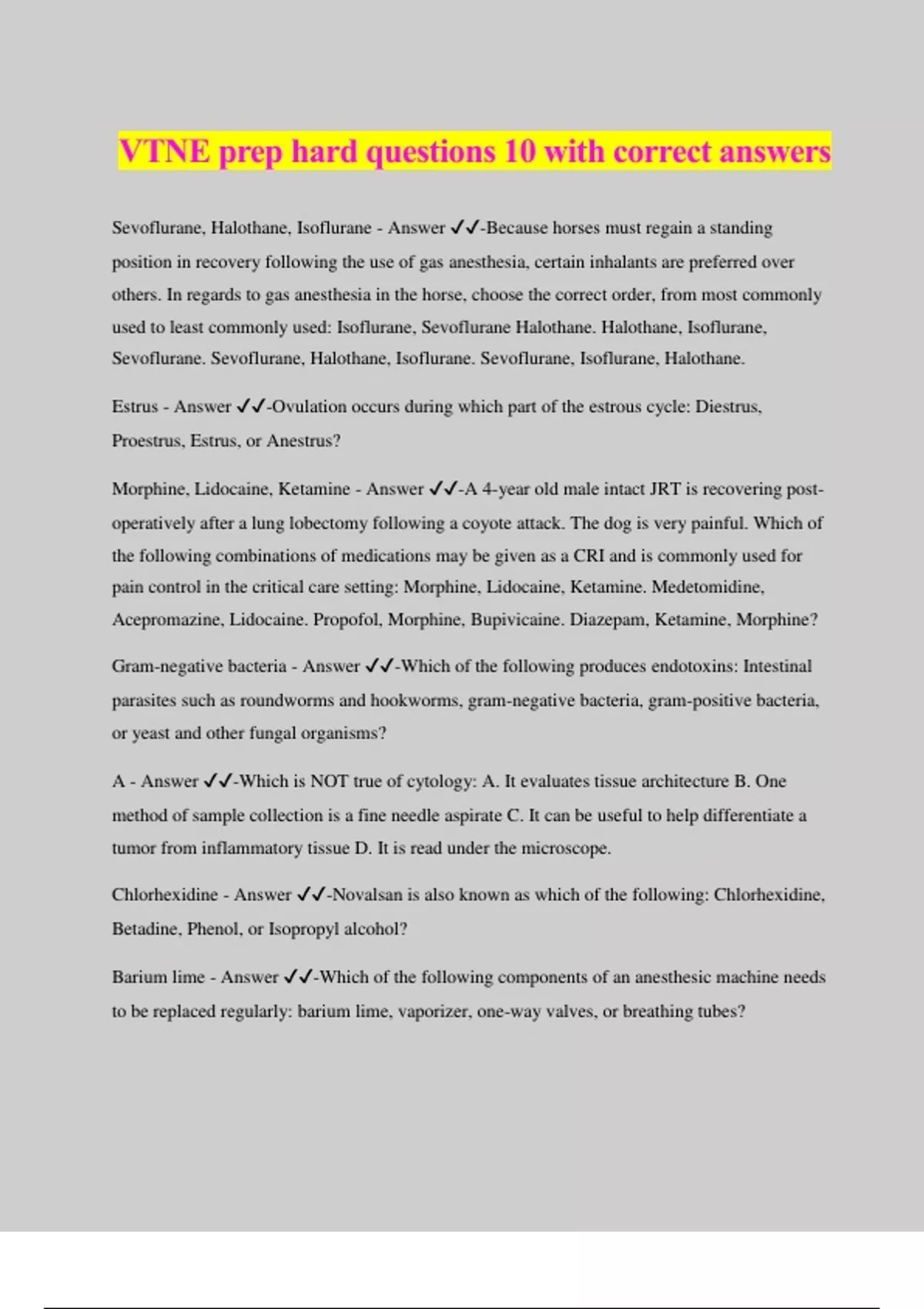 VTNE prep hard questions 10 with correct answers

Sevoflurane, Halothane, Isoflurane - Answer ✓✓-Because horses must regain a standing position in recovery following the use of gas anesthesia, certain inhalants are preferred over others. In regards to gas anesthesia in the horse, choose the correct order, from most commonly used to least commonly used: Isoflurane, Sevoflurane Halothane. Halothane, Isoflurane, Sevoflurane. Sevoflurane, Halothane, Isoflurane. Sevoflurane, Isoflurane, Halothane.

Estrus - Answer ✓✓-Ovulation occurs during which part of the estrous cycle: Diestrus, Proestrus, Estrus, or Anestrus?

Morphine, Lidocaine, Ketamine - Answer ✓✓-A 4-year old male intact JRT is recovering post-operatively after a lung lobectomy following a coyote attack. The dog is very painful. Which of the following combinations of medications may be given as a CRI and is commonly used for pain control in the critical care setting: Morphine, Lidocaine, Ketamine. Medetomidine, Acepromazine, Lidocaine. Propofol, Morphine, Bupivicaine. Diazepam, Ketamine, Morphine?

Gram-negative bacteria - Answer ✓✓-Which of the following produces endotoxins: Intestinal parasites such as roundworms and hookworms, gram-negative bacteria, gram-positive bacteria, or yeast and other fungal organisms?

A - Answer ✓✓-Which is NOT true of cytology: A. It evaluates tissue architecture B. One method of sample collection is a fine needle aspirate C. It can be useful to help differentiate a tumor from inflammatory tissue D. It is read under the microscope.

Chlorhexidine - Answer ✓✓-Novalsan is also known as which of the following: Chlorhexidine, Betadine, Phenol, or Isopropyl alcohol?

Barium lime - Answer ✓✓-Which of the following components of an anesthesic machine needs to be replaced regularly: barium lime, vaporizer, one-way valves, or breathing tubes?